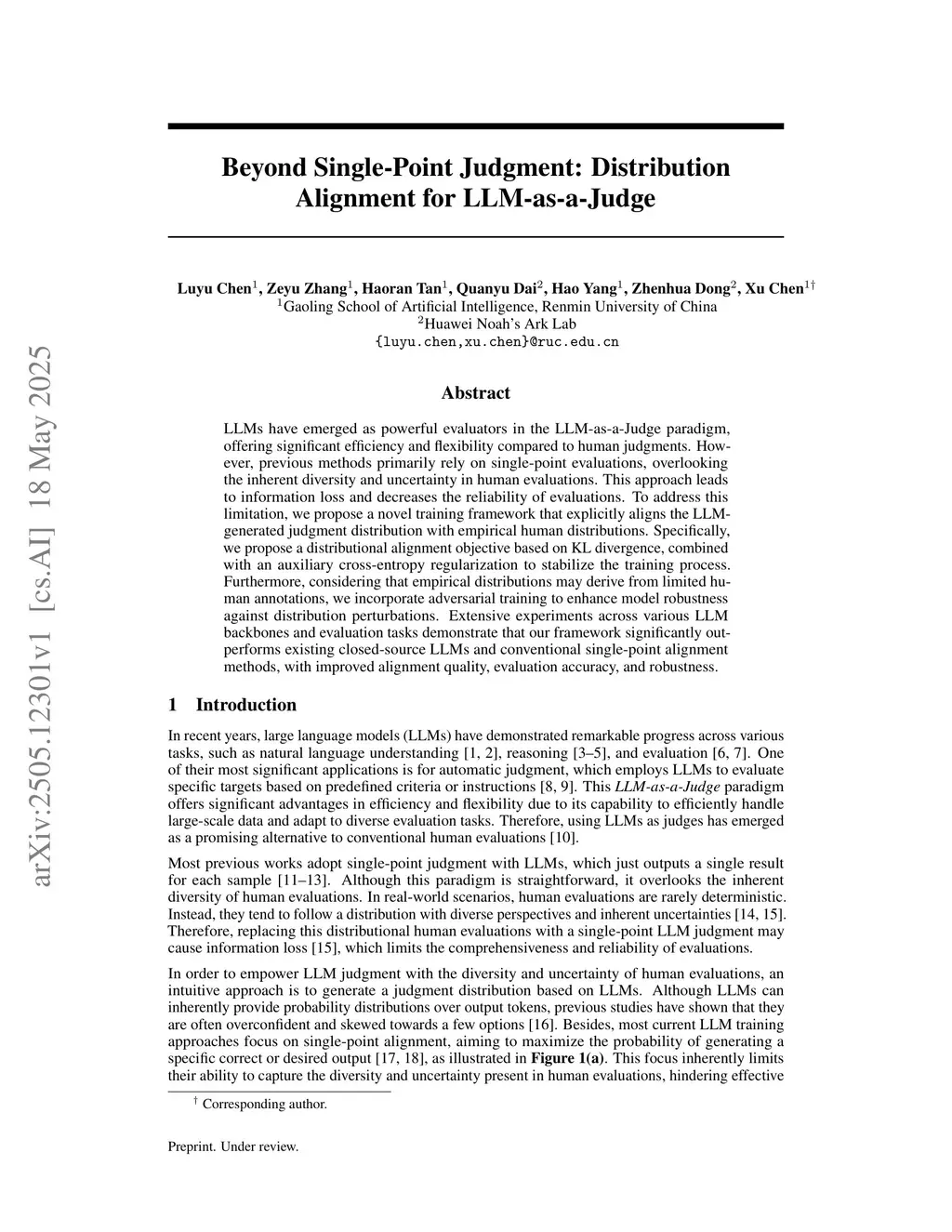 arXiv:2505.12301v1 [cs.AI] 18 May 2025

Beyond Single-Point Judgment: Distribution Alignment for LLM-as-a-Judge

Luyu Chen$^1$, Zeyu Zhang$^1$, Haoran Tan$^1$, Quanyu Dai$^2$, Hao Yang$^1$, Zhenhua Dong$^2$, Xu Chen$^{1\dagger}$
$^1$Gaoling School of Artificial Intelligence, Renmin University of China
$^2$Huawei Noah's Ark Lab
{luyu.chen,xu.chen}@ruc.edu.cn

Abstract

LLMs have emerged as powerful evaluators in the LLM-as-a-Judge paradigm, offering significant efficiency and flexibility compared to human judgments. However, previous methods primarily rely on single-point evaluations, overlooking the inherent diversity and uncertainty in human evaluations. This approach leads to information loss and decreases the reliability of evaluations. To address this limitation, we propose a novel training framework that explicitly aligns the LLM-generated judgment distribution with empirical human distributions. Specifically, we propose a distributional alignment objective based on KL divergence, combined with an auxiliary cross-entropy regularization to stabilize the training process. Furthermore, considering that empirical distributions may derive from limited human annotations, we incorporate adversarial training to enhance model robustness against distribution perturbations. Extensive experiments across various LLM backbones and evaluation tasks demonstrate that our framework significantly outperforms existing closed-source LLMs and conventional single-point alignment methods, with improved alignment quality, evaluation accuracy, and robustness.

1 Introduction

In recent years, large language models (LLMs) have demonstrated remarkable progress across various tasks, such as natural language understanding [1, 2], reasoning [3–5], and evaluation [6, 7]. One of their most significant applications is for automatic judgment, which employs LLMs to evaluate specific targets based on predefined criteria or instructions [8, 9]. This LLM-as-a-Judge paradigm offers significant advantages in efficiency and flexibility due to its capability to efficiently handle large-scale data and adapt to diverse evaluation tasks. Therefore, using LLMs as judges has emerged as a promising alternative to conventional human evaluations [10].

Most previous works adopt single-point judgment with LLMs, which just outputs a single result for each sample [11–13]. Although this paradigm is straightforward, it overlooks the inherent diversity of human evaluations. In real-world scenarios, human evaluations are rarely deterministic. Instead, they tend to follow a distribution with diverse perspectives and inherent uncertainties [14, 15]. Therefore, replacing this distributional human evaluations with a single-point LLM judgment may cause information loss [15], which limits the comprehensiveness and reliability of evaluations.

In order to empower LLM judgment with the diversity and uncertainty of human evaluations, an intuitive approach is to generate a judgment distribution based on LLMs. Although LLMs can inherently provide probability distributions over output tokens, previous studies have shown that they are often overconfident and skewed towards a few options [16]. Besides, most current LLM training approaches focus on single-point alignment, aiming to maximize the probability of generating a specific correct or desired output [17, 18], as illustrated in Figure 1(a). This focus inherently limits their ability to capture the diversity and uncertainty present in human evaluations, hindering effective

$^\dagger$ Corresponding author.

Preprint. Under review.